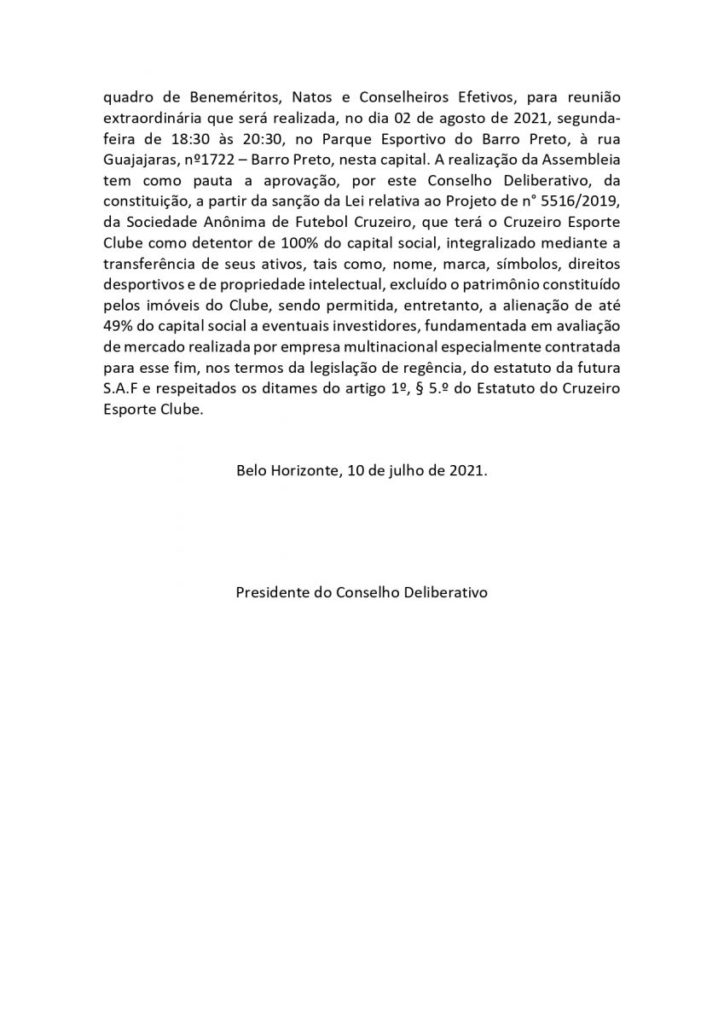 quadro de Beneméritos, Natos e Conselheiros Efetivos, para reunião extraordinária que será realizada, no dia 02 de agosto de 2021, segunda-feira de 18:30 às 20:30, no Parque Esportivo do Barro Preto, à rua Guajajaras, nº1722 – Barro Preto, nesta capital. A realização da Assembleia tem como pauta a aprovação, por este Conselho Deliberativo, da constituição, a partir da sanção da Lei relativa ao Projeto de n° 5516/2019, da Sociedade Anônima de Futebol Cruzeiro, que terá o Cruzeiro Esporte Clube como detentor de 100% do capital social, integralizado mediante a transferência de seus ativos, tais como, nome, marca, símbolos, direitos desportivos e de propriedade intelectual, excluído o patrimônio constituído pelos imóveis do Clube, sendo permitida, entretanto, a alienação de até 49% do capital social a eventuais investidores, fundamentada em avaliação de mercado realizada por empresa multinacional especialmente contratada para esse fim, nos termos da legislação de regência, do estatuto da futura S.A.F e respeitados os ditames do artigo 1º, § 5.º do Estatuto do Cruzeiro Esporte Clube.

Belo Horizonte, 10 de julho de 2021.

Presidente do Conselho Deliberativo